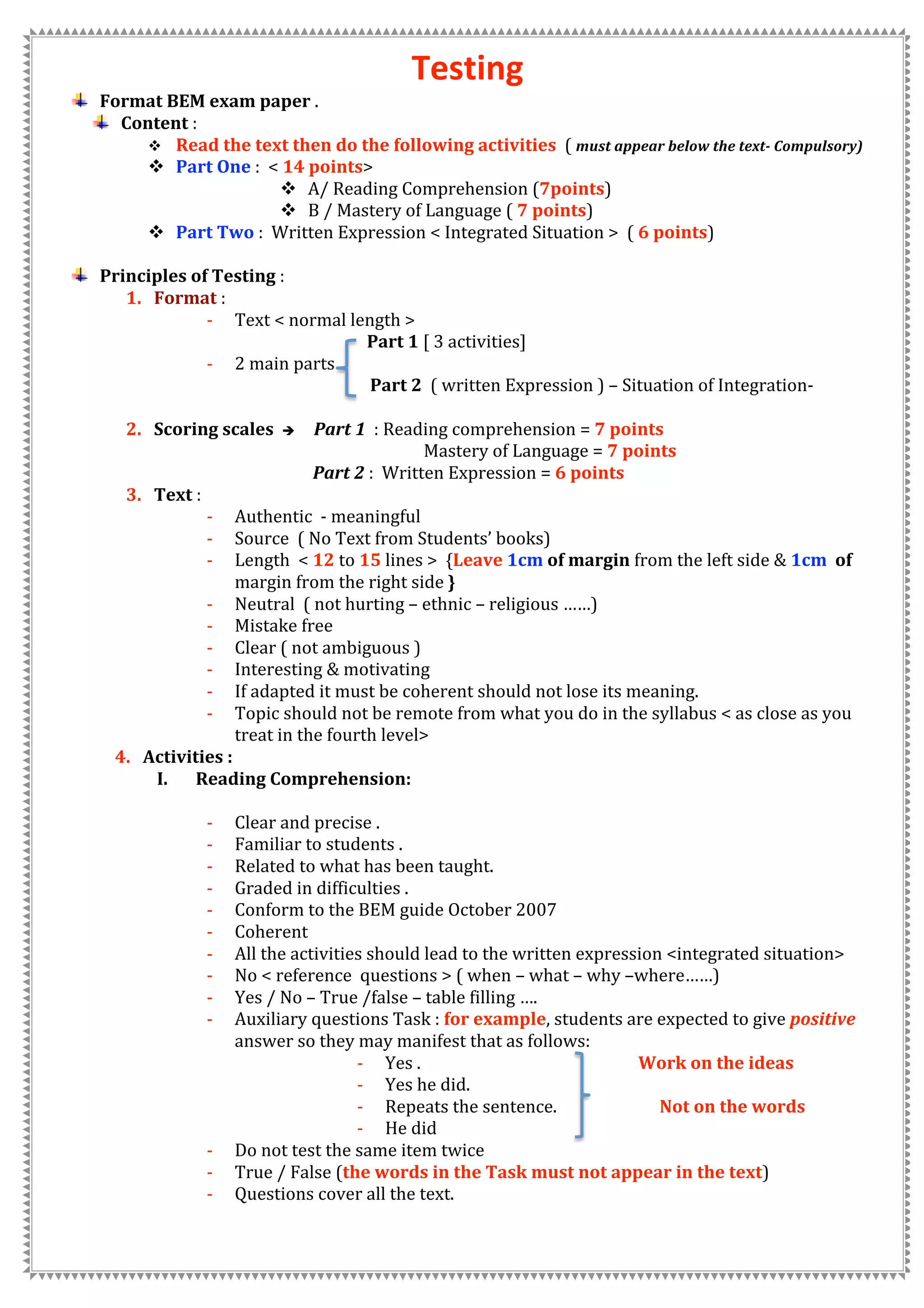 Testing

Format BEM exam paper .

Content :

❖ Read the text then do the following activities ( must appear below the text- Compulsory)

❖ Part One : < 14 points>

❖ A/ Reading Comprehension (7points)

❖ B / Mastery of Language ( 7 points)

❖ Part Two : Written Expression < Integrated Situation > ( 6 points)

Principles of Testing :

1. Format :

- Text < normal length >

- 2 main parts Part 1 [ 3 activities] Part 2 ( written Expression ) – Situation of Integration-

2. Scoring scales → Part 1 : Reading comprehension = 7 points
Mastery of Language = 7 points
Part 2 : Written Expression = 6 points

3. Text :

- Authentic - meaningful
- Source ( No Text from Students' books)
- Length < 12 to 15 lines > {Leave 1cm of margin from the left side & 1cm of margin from the right side }
- Neutral ( not hurting – ethnic – religious ......)
- Mistake free
- Clear ( not ambiguous )
- Interesting & motivating
- If adapted it must be coherent should not lose its meaning.
- Topic should not be remote from what you do in the syllabus < as close as you treat in the fourth level>

4. Activities :

I. Reading Comprehension:

- Clear and precise .
- Familiar to students .
- Related to what has been taught.
- Graded in difficulties .
- Conform to the BEM guide October 2007
- Coherent
- All the activities should lead to the written expression <integrated situation>
- No < reference questions > ( when – what – why –where......)
- Yes / No – True /false – table filling ....
- Auxiliary questions Task : for example, students are expected to give positive answer so they may manifest that as follows:
  - Yes .
  - Yes he did.
  - Repeats the sentence.
  - He did

Work on the ideas

Not on the words

- Do not test the same item twice
- True / False (the words in the Task must not appear in the text)
- Questions cover all the text.